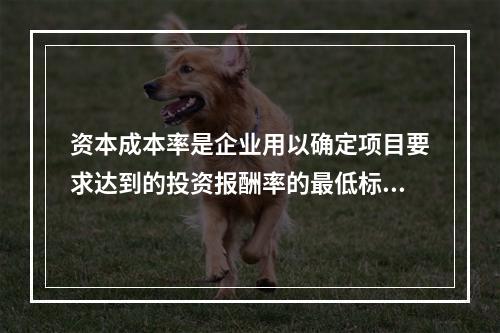 资本成本率是企业用以确定项目要求达到的投资报酬率的最低标...